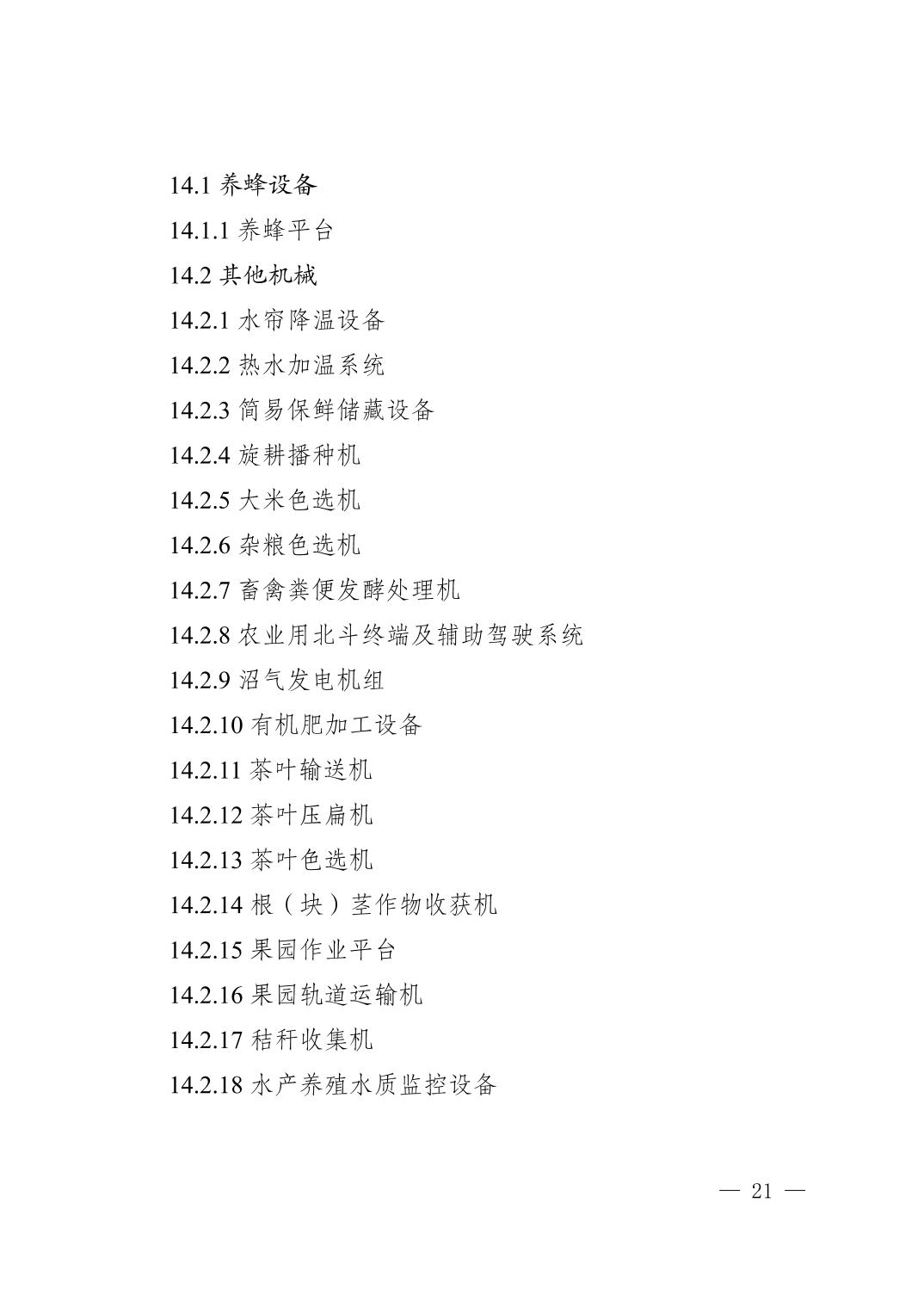 14.1养蜂设备

14.1.1养蜂平台

14.2其他机械

14.2.1水帘降温设备

14.2.2热水加温系统

14.2.3简易保鲜储藏设备

14.2.4旋耕播种机

14.2.5大米色选机

14.2.6杂粮色选机

14.2.7畜禽粪便发酵处理机

14.2.8农业用北斗终端及辅助驾驶系统

14.2.9沼气发电机组

14.2.10有机肥加工设备

14.2.11茶叶输送机

14.2.12茶叶压扁机

14.2.13茶叶色选机

14.2.14根（块）茎作物收获机

14.2.15果园作业平台

14.2.16果园轨道运输机

14.2.17秸秆收集机

14.2.18水产养殖水质监控设备

— 21 —